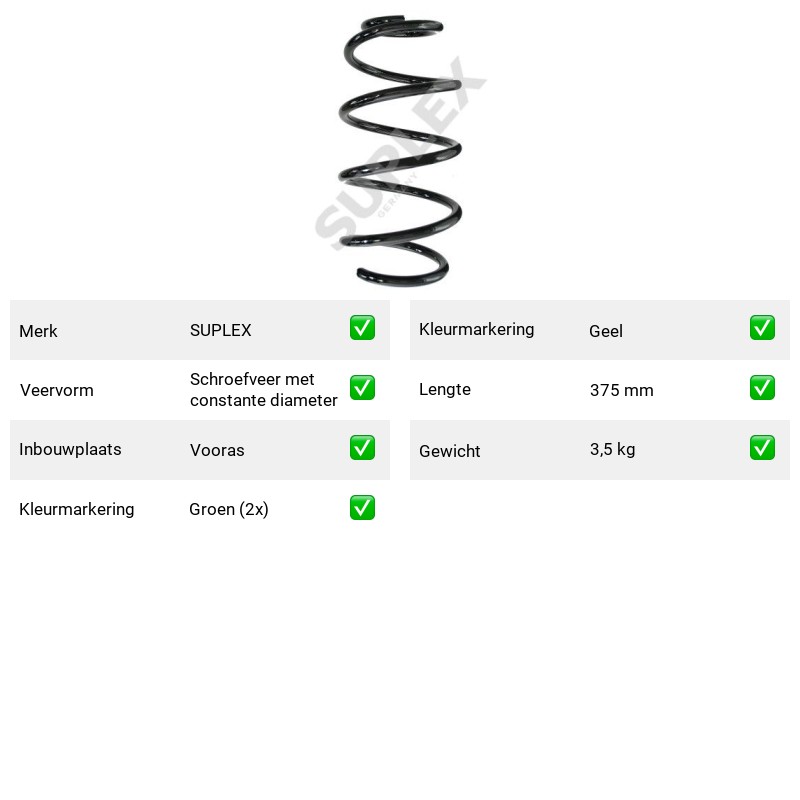 Merk SUPLEX ☑

Veervorm Schroefveer met constante diameter ☑

Inbouwplaats Vooras ☑

Kleurmarkering Groen (2x) ☑

Kleurmarkering Geel ☑

Lengte 375 mm ☑

Gewicht 3,5 kg ☑

SUPLEX
GERMANY